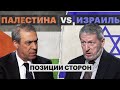 ПАЛЕСТИНА VS ИЗРАИЛЬ

ПОЗИЦИИ СТОРОН